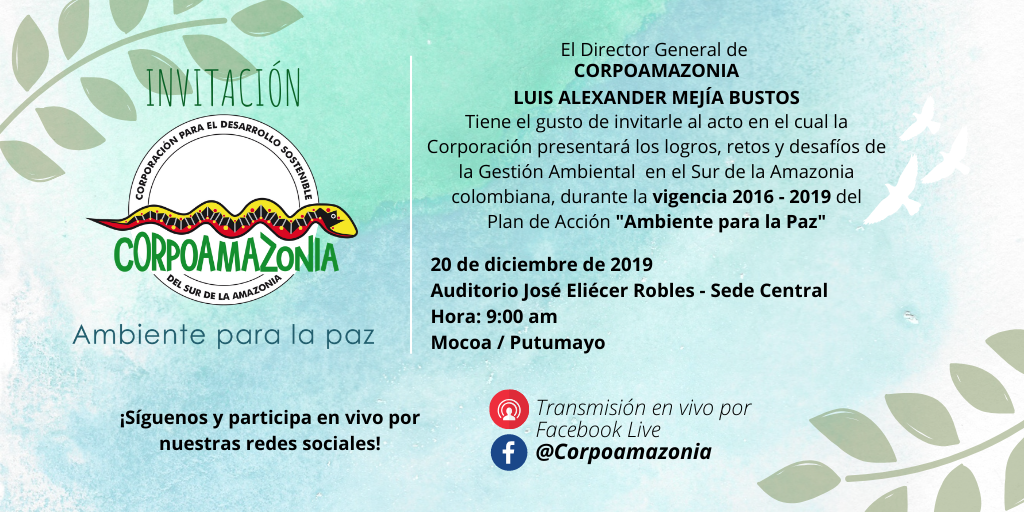 INVITACIÓN

CORPORACIÓN PARA EL DESARROLLO SOSTENIBLE
CORPOAMAZONIA
DEL SUR DE LA AMAZONIA

Ambiente para la paz

El Director General de
CORPOAMAZONIA
LUIS ALEXANDER MEJÍA BUSTOS
Tiene el gusto de invitarle al acto en el cual la Corporación presentará los logros, retos y desafíos de la Gestión Ambiental en el Sur de la Amazonia colombiana, durante la vigencia 2016 - 2019 del Plan de Acción "Ambiente para la Paz"

20 de diciembre de 2019
Auditorio José Eliécer Robles - Sede Central
Hora: 9:00 am
Mocoa / Putumayo

¡Síguenos y participa en vivo por nuestras redes sociales!

Transmisión en vivo por Facebook Live
@Corpoamazonia